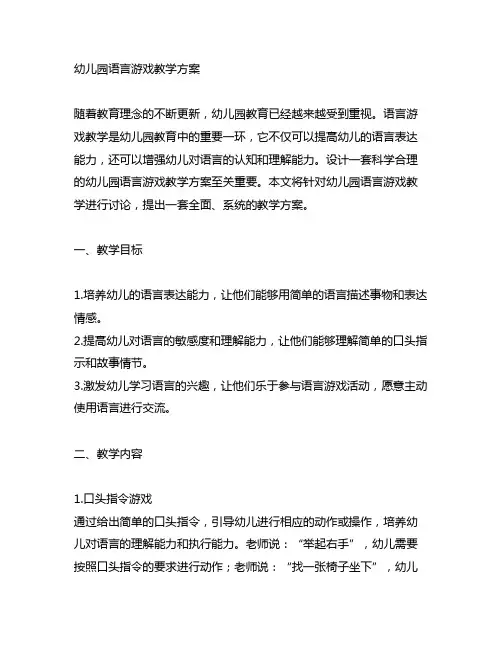 幼儿园语言游戏教学方案

随着教育理念的不断更新，幼儿园教育已经越来越受到重视。语言游戏教学是幼儿园教育中的重要一环，它不仅可以提高幼儿的语言表达能力，还可以增强幼儿对语言的认知和理解能力。设计一套科学合理的幼儿园语言游戏教学方案至关重要。本文将针对幼儿园语言游戏教学进行讨论，提出一套全面、系统的教学方案。

一、教学目标

1.培养幼儿的语言表达能力，让他们能够用简单的语言描述事物和表达情感。
2.提高幼儿对语言的敏感度和理解能力，让他们能够理解简单的口头指示和故事情节。
3.激发幼儿学习语言的兴趣，让他们乐于参与语言游戏活动，愿意主动使用语言进行交流。

二、教学内容

1.口头指令游戏
通过给出简单的口头指令，引导幼儿进行相应的动作或操作，培养幼儿对语言的理解能力和执行能力。老师说：“举起右手”，幼儿需要按照口头指令的要求进行动作；老师说：“找一张椅子坐下”，幼儿